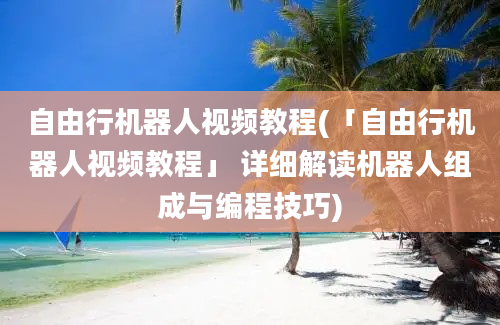 自由行机器人视频教程(「自由行机器人视频教程」 详细解读机器人组成与编程技巧)